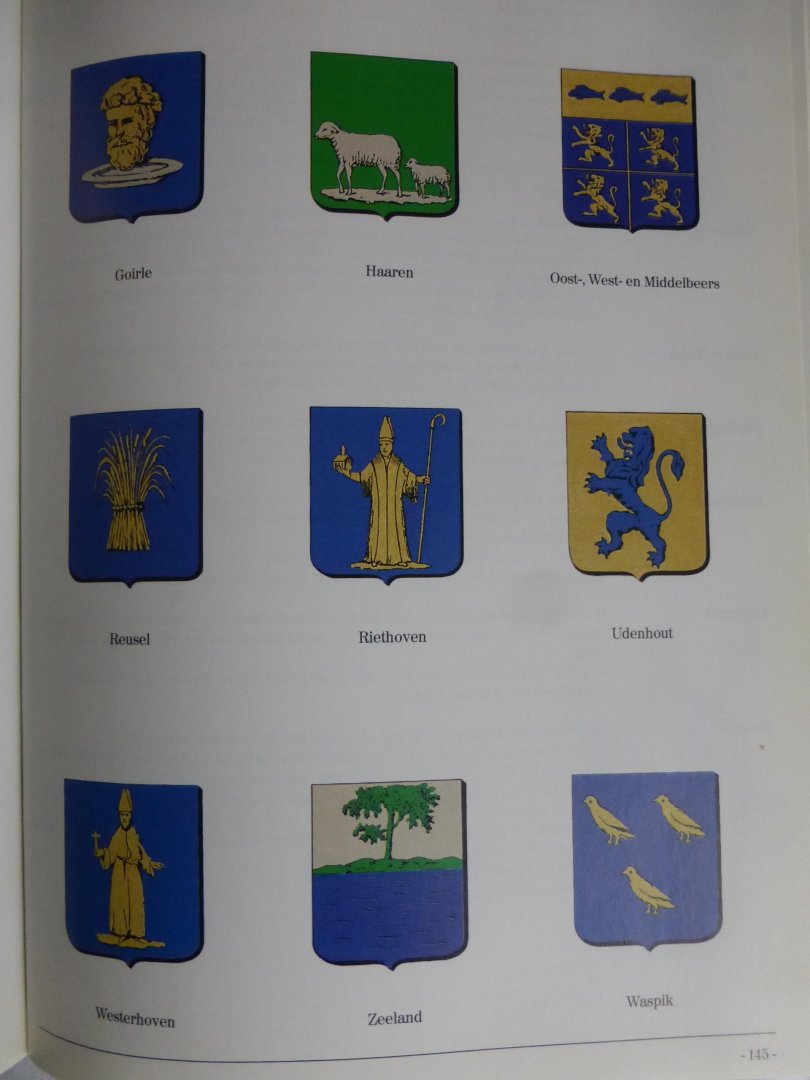 Goirle

Haaren

Oost-, West- en Middelbeers

Reusel

Riethoven

Udenhout

Westerhoven

Zeeland

Waspik

- 145 -